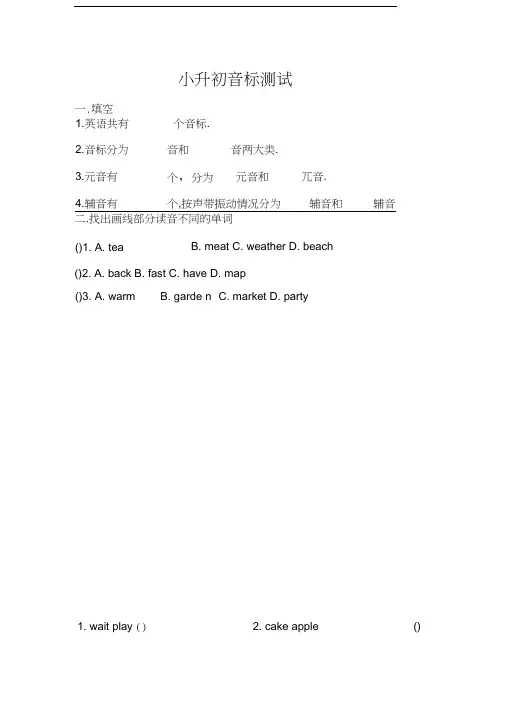 小升初音标测试

一.填空

1.英语共有 个音标.

2.音标分为 音和 音两大类.

3.元音有 个，分为 元音和 兀音.

4.辅音有 个,按声带振动情况分为 辅音和 辅音

二.找出画线部分读音不同的单词

()1. A. tea B. meat C. weather D. beach

()2. A. back B. fast C. have D. map

()3. A. warm B. garde n C. market D. party

1. wait play ( ) 2. cake apple ()